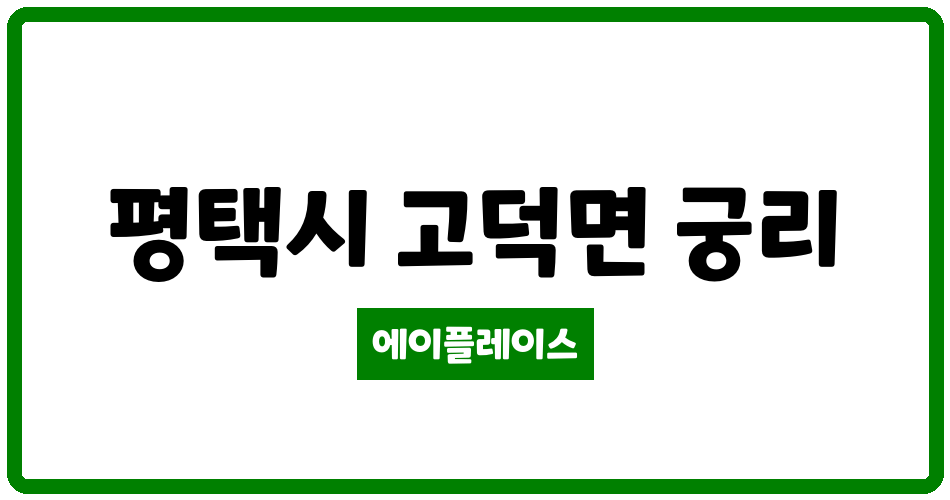 평택시 고덕면 궁리

에이플레이스